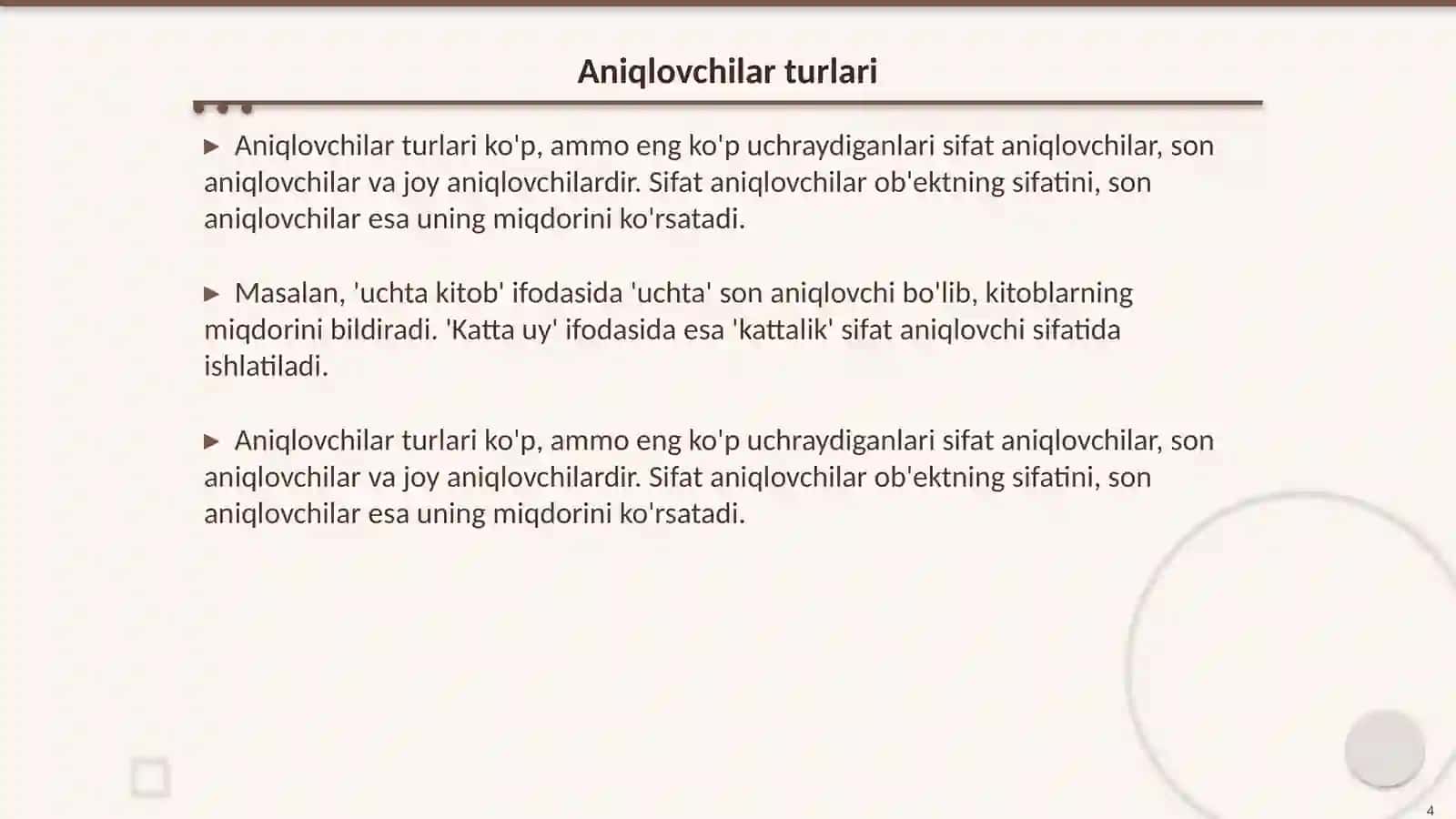 Aniqlovchilar turlari

▶ Aniqlovchilar turlari ko'p, ammo eng ko'p uchraydiganlari sifat aniqlovchilar, son aniqlovchilar va joy aniqlovchilardir. Sifat aniqlovchilar ob'ektning sifatini, son aniqlovchilar esa uning miqdorini ko'rsatadi.

▶ Masalan, 'uchta kitob' ifodasida 'uchta' son aniqlovchi bo'lib, kitoblarning miqdorini bildiradi. 'Katta uy' ifodasida esa 'kattalik' sifat aniqlovchi sifatida ishlatiladi.

▶ Aniqlovchilar turlari ko'p, ammo eng ko'p uchraydiganlari sifat aniqlovchilar, son aniqlovchilar va joy aniqlovchilardir. Sifat aniqlovchilar ob'ektning sifatini, son aniqlovchilar esa uning miqdorini ko'rsatadi.

4